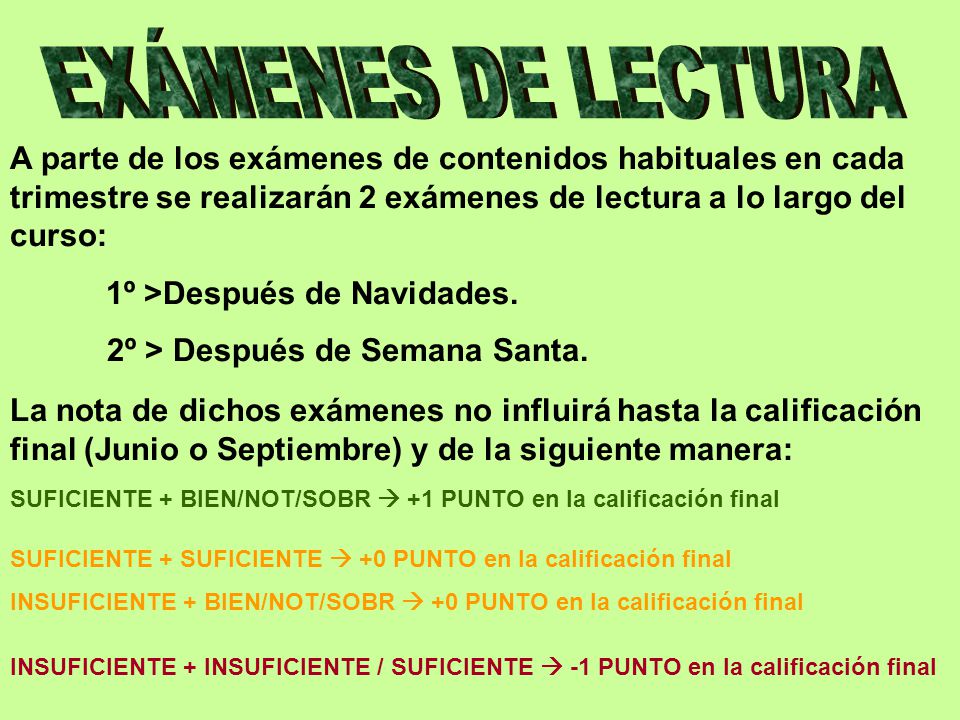 EXÁMENES DE LECTURA

A parte de los exámenes de contenidos habituales en cada trimestre se realizarán 2 exámenes de lectura a lo largo del curso:

1º >Después de Navidades.

2º > Después de Semana Santa.

La nota de dichos exámenes no influirá hasta la calificación final (Junio o Septiembre) y de la siguiente manera:

SUFICIENTE + BIEN/NOT/SOBR → +1 PUNTO en la calificación final

SUFICIENTE + SUFICIENTE → +0 PUNTO en la calificación final

INSUFICIENTE + BIEN/NOT/SOBR → +0 PUNTO en la calificación final

INSUFICIENTE + INSUFICIENTE / SUFICIENTE → -1 PUNTO en la calificación final